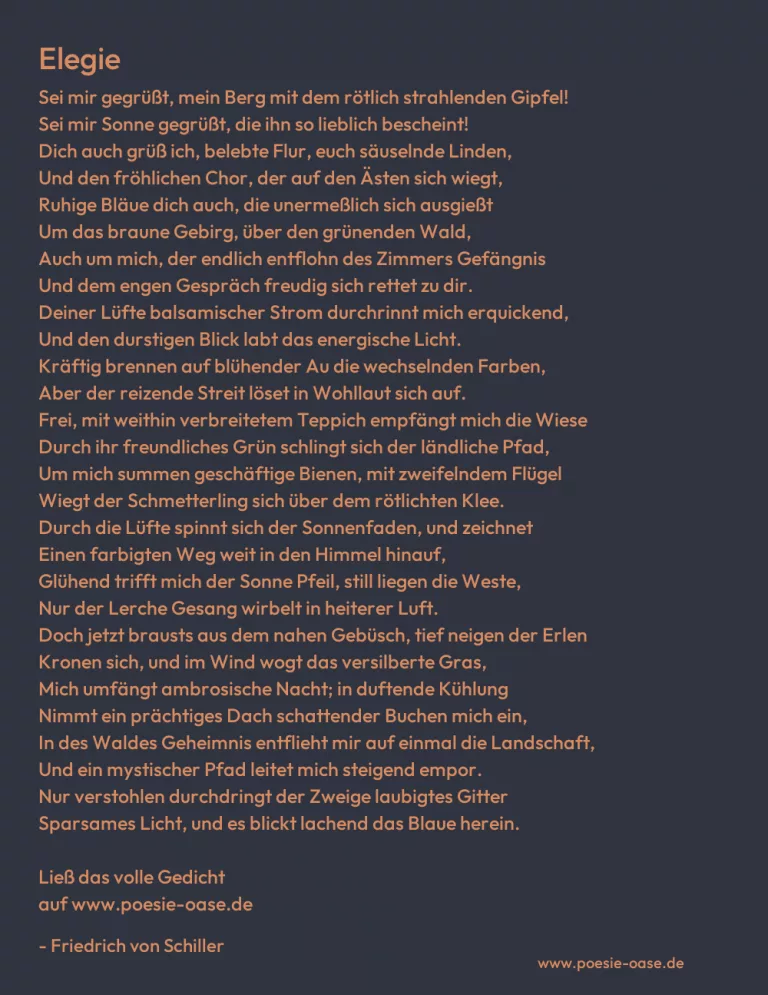 Elegie

Sei mir gegrüßt, mein Berg mit dem rötlich strahlenden Gipfel!
Sei mir Sonne gegrüßt, die ihn so lieblich bescheint!
Dich auch grüß ich, belebte Flur, euch säuselnde Linden,
Und den fröhlichen Chor, der auf den Ästen sich wiegt,
Ruhige Bläue dich auch, die unermeßlich sich ausgießt
Um das braune Gebirg, über den grünenden Wald,
Auch um mich, der endlich entflohn des Zimmers Gefängnis
Und dem engen Gespräch freudig sich rettet zu dir.
Deiner Lüfte balsamischer Strom durchrinnt mich erquickend,
Und den durstigen Blick labt das energische Licht.
Kräftig brennen auf blühender Au die wechselnden Farben,
Aber der reizende Streit löset in Wohllaut sich auf.
Frei, mit weithin verbreitetem Teppich empfängt mich die Wiese
Durch ihr freundliches Grün schlingt sich der ländliche Pfad,
Um mich summen geschäftige Bienen, mit zweifelndem Flügel
Wiegt der Schmetterling sich über dem rötlichten Klee.
Durch die Lüfte spinnt sich der Sonnenfaden, und zeichnet
Einen farbigten Weg weit in den Himmel hinauf,
Glühend trifft mich der Sonne Pfeil, still liegen die Weste,
Nur der Lerche Gesang wirbelt in heiterer Luft.
Doch jetzt brausts aus dem nahen Gebüsch, tief neigen der Erlen
Kronen sich, und im Wind wogt das versilberte Gras,
Mich umfängt ambrosische Nacht; in duftende Kühlung
Nimmt ein prächtiges Dach schattender Buchen mich ein,
In des Waldes Geheimnis entflieht mir auf einmal die Landschaft,
Und ein mystischer Pfad leitet mich steigend empor.
Nur verstohlen durchdringt der Zweige laubigtes Gitter
Sparsames Licht, und es blickt lachend das Blaue herein.

Ließ das volle Gedicht
auf www.poesie-oase.de

- Friedrich von Schiller

www.poesie-oase.de